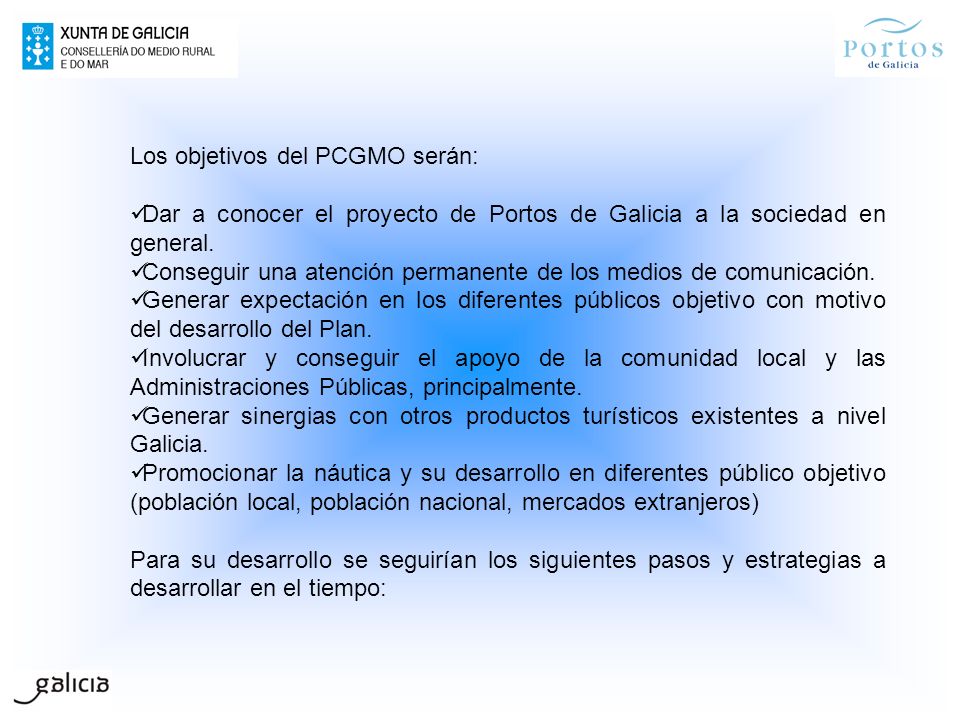 XUNTA DE GALICIA
CONSELLERÍA DO MEDIO RURAL E DO MAR

Portos de Galicia

Los objetivos del PCGMO serán:

✓Dar a conocer el proyecto de Portos de Galicia a la sociedad en general.
✓Conseguir una atención permanente de los medios de comunicación.
✓Generar expectación en los diferentes públicos objetivo con motivo del desarrollo del Plan.
✓Involucrar y conseguir el apoyo de la comunidad local y las Administraciones Públicas, principalmente.
✓Generar sinergias con otros productos turísticos existentes a nivel Galicia.
✓Promocionar la náutica y su desarrollo en diferentes público objetivo (población local, población nacional, mercados extranjeros)

Para su desarrollo se seguirían los siguientes pasos y estrategias a desarrollar en el tiempo:

galicia